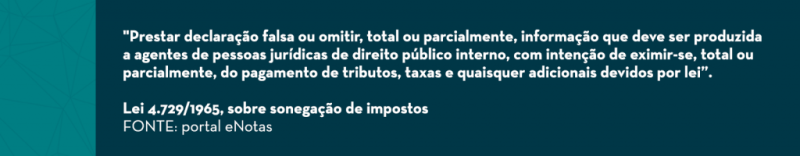 "Prestar declaração falsa ou omitir, total ou parcialmente, informação que deve ser produzida a agentes de pessoas jurídicas de direito público interno, com intenção de eximir-se, total ou parcialmente, do pagamento de tributos, taxas e quaisquer adicionais devidos por lei".

Lei 4.729/1965, sobre sonegação de impostos
FONTE: portal eNotas